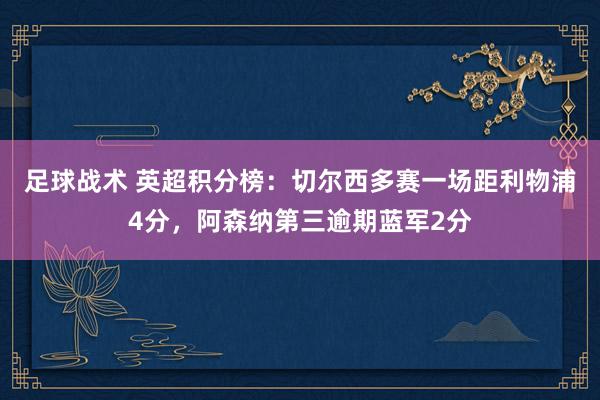 足球战术 英超积分榜：切尔西多赛一场距利物浦4分，阿森纳第三逾期蓝军2分